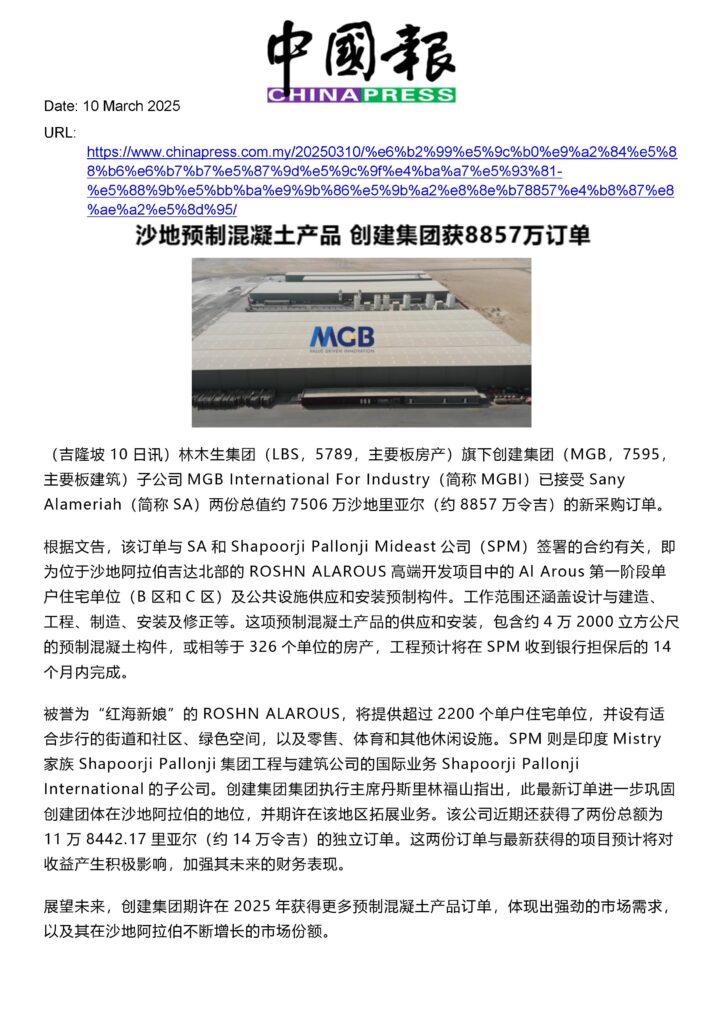 中國報
CHINAPRESS

Date: 10 March 2025

URL:
https://www.chinapress.com.my/20250310/%e6%b2%99%e5%9c%b0%e9%a2%84%e5%88%b6%e6%b7%b7%e5%87%9d%e5%9c%9f%e4%ba%a7%e5%93%81-%e5%88%9b%e5%bb%ba%e9%9b%86%e5%9b%a2%e8%8e%b78857%e4%b8%87%e8%ae%a2%e5%8d%95/

沙地预制混凝土产品 创建集团获8857万订单

MGB
VALUE DRIVEN INNOVATION

（吉隆坡 10 日讯）林木生集团（LBS，5789，主要板房产）旗下创建集团（MGB，7595，主要板建筑）子公司 MGB International For Industry（简称 MGBI）已接受 Sany Alameriah（简称 SA）两份总值约 7506 万沙地里亚尔（约 8857 万令吉）的新采购订单。

根据文告，该订单与 SA 和 Shapoorji Pallonji Mideast 公司（SPM）签署的合约有关，即为位于沙地阿拉伯吉达北部的 ROSHN ALAROUS 高端开发项目中的 Al Arous 第一阶段单户住宅单位（B 区和 C 区）及公共设施供应和安装预制构件。工作范围还涵盖设计与建造、工程、制造、安装及修正等。这项预制混凝土产品的供应和安装，包含约 4 万 2000 立方公尺的预制混凝土构件，或相等于 326 个单位的房产，工程预计将在 SPM 收到银行担保后的 14 个月内完成。

被誉为“红海新娘”的 ROSHN ALAROUS，将提供超过 2200 个单户住宅单位，并设有适合步行的街道和社区、绿色空间，以及零售、体育和其他休闲设施。SPM 则是印度 Mistry 家族 Shapoorji Pallonji 集团工程与建筑公司的国际业务 Shapoorji Pallonji International 的子公司。创建集团集团执行主席丹斯里林福山指出，此最新订单进一步巩固创建团体在沙地阿拉伯的地位，并期许在该地区拓展业务。该公司近期还获得了两份总额为 11 万 8442.17 里亚尔（约 14 万令吉）的独立订单。这两份订单与最新获得的项目预计将对收益产生积极影响，加强其未来的财务表现。

展望未来，创建集团期许在 2025 年获得更多预制混凝土产品订单，体现出强劲的市场需求，以及其在沙地阿拉伯不断增长的市场份额。